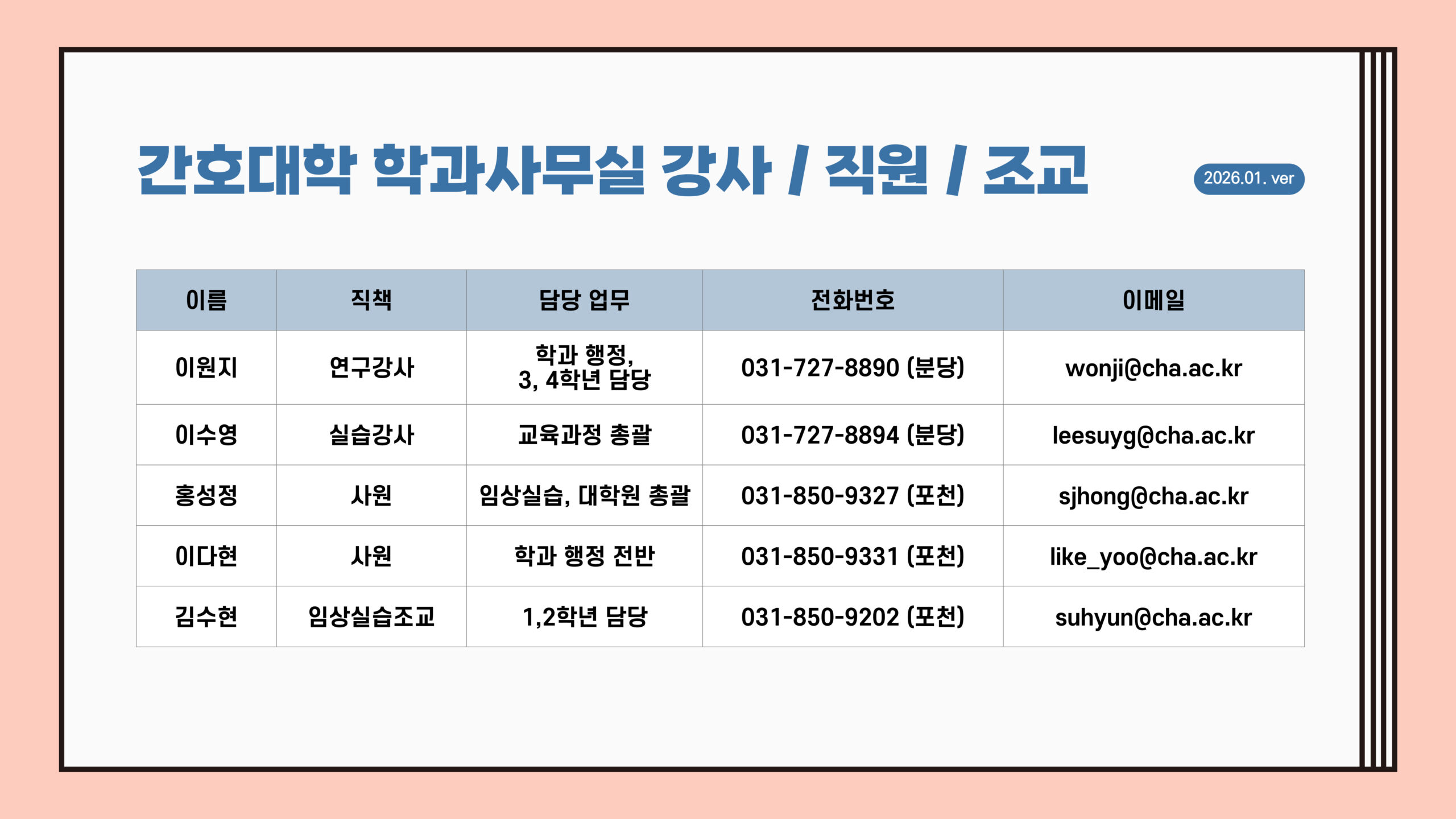 간호대학 학과사무실 강사 / 직원 / 조교

2026.01. ver

| 이름 | 직책 | 담당 업무 | 전화번호 | 이메일 |
|---|---|---|---|---|
| 이원지 | 연구강사 | 학과 행정, 3, 4학년 담당 | 031-727-8890 (분당) | wonji@cha.ac.kr |
| 이수영 | 실습강사 | 교육과정 총괄 | 031-727-8894 (분당) | leesuyg@cha.ac.kr |
| 홍성정 | 사원 | 임상실습, 대학원 총괄 | 031-850-9327 (포천) | sjhong@cha.ac.kr |
| 이다현 | 사원 | 학과 행정 전반 | 031-850-9331 (포천) | like_yoo@cha.ac.kr |
| 김수현 | 임상실습조교 | 1,2학년 담당 | 031-850-9202 (포천) | suhyun@cha.ac.kr |